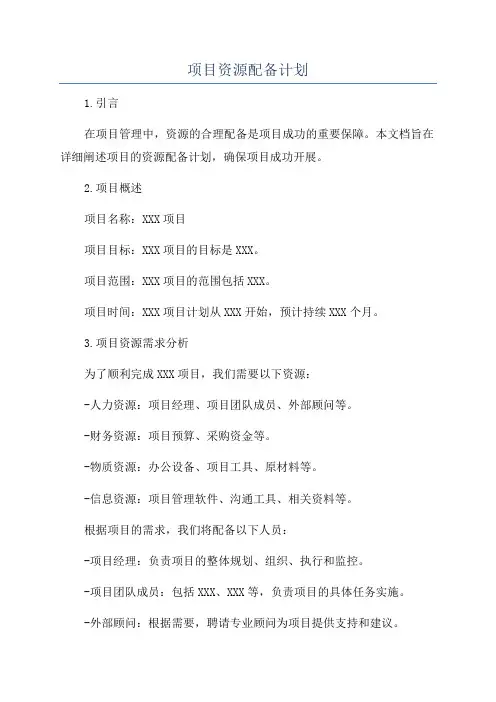 项目资源配备计划

1.引言

在项目管理中，资源的合理配备是项目成功的重要保障。本文档旨在详细阐述项目的资源配备计划，确保项目成功开展。

2.项目概述

项目名称：XXX项目

项目目标：XXX项目的目标是XXX。

项目范围：XXX项目的范围包括XXX。

项目时间：XXX项目计划从XXX开始，预计持续XXX个月。

3.项目资源需求分析

为了顺利完成XXX项目，我们需要以下资源：

-人力资源：项目经理、项目团队成员、外部顾问等。

-财务资源：项目预算、采购资金等。

-物质资源：办公设备、项目工具、原材料等。

-信息资源：项目管理软件、沟通工具、相关资料等。

根据项目的需求，我们将配备以下人员：

-项目经理：负责项目的整体规划、组织、执行和监控。

-项目团队成员：包括XXX、XXX等，负责项目的具体任务实施。

-外部顾问：根据需要，聘请专业顾问为项目提供支持和建议。